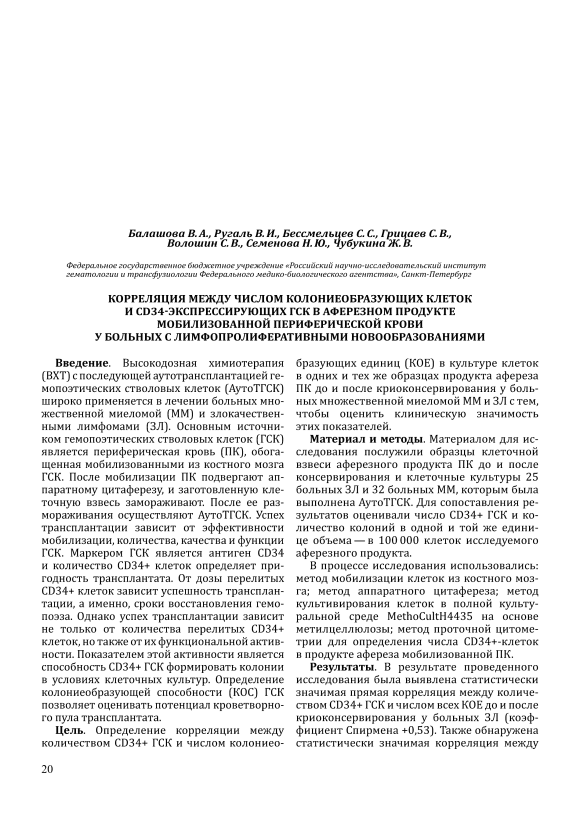 Балашова В. А., Ругаль В. И., Бессмельцев С. С., Грицаев С. В., Волошин С. В., Семенова Н. Ю., Чубукина Ж. В.

Федеральное государственное бюджетное учреждение «Российский научно-исследовательский институт гематологии и трансфузиологии Федерального медико-биологического агентства», Санкт-Петербург

КОРРЕЛЯЦИЯ МЕЖДУ ЧИСЛОМ КОЛОНИЕОБРАЗУЮЩИХ КЛЕТОК И CD34-ЭКСПРЕССИРУЮЩИХ ГСК В АФЕРЕЗНОМ ПРОДУКТЕ МОБИЛИЗОВАННОЙ ПЕРИФЕРИЧЕСКОЙ КРОВИ У БОЛЬНЫХ С ЛИМФОПРОЛИФЕРАТИВНЫМИ НОВООБРАЗОВАНИЯМИ

Введение. Высокодозная химиотерапия (ВХТ) с последующей аутотрансплантацией гемопоэтических стволовых клеток (АутоТГСК) широко применяется в лечении больных множественной миеломой (ММ) и злокачественными лимфомами (ЗЛ). Основным источником гемопоэтических стволовых клеток (ГСК) является периферическая кровь (ПК), обогащенная мобилизованными из костного мозга ГСК. После мобилизации ПК подвергают аппаратному цитаферезу, и заготовленную клеточную взвесь замораживают. После ее размораживания осуществляют АутоТГСК. Успех трансплантации зависит от эффективности мобилизации, количества, качества и функции ГСК. Маркером ГСК является антиген CD34 и количество CD34+ клеток определяет пригодность трансплантата. От дозы перелитых CD34+ клеток зависит успешность трансплантации, а именно, сроки восстановления гемопоэза. Однако успех трансплантации зависит не только от количества перелитых CD34+ клеток, но также от их функциональной активности. Показателем этой активности является способность CD34+ ГСК формировать колонии в условиях клеточных культур. Определение колониеобразующей способности (КОС) ГСК позволяет оценивать потенциал кроветворного пула трансплантата.

Цель. Определение корреляции между количеством CD34+ ГСК и числом колониеобразующих единиц (КОЕ) в культуре клеток в одних и тех же образцах продукта афереза ПК до и после криоконсервирования у больных множественной миеломой ММ и ЗЛ с тем, чтобы оценить клиническую значимость этих показателей.

Материал и методы. Материалом для исследования послужили образцы клеточной взвеси аферезного продукта ПК до и после консервирования и клеточные культуры 25 больных ЗЛ и 32 больных ММ, которым была выполнена АутоТГСК. Для сопоставления результатов оценивали число CD34+ ГСК и количество колоний в одной и той же единице объема — в 100 000 клеток исследуемого аферезного продукта.

В процессе исследования использовались: метод мобилизации клеток из костного мозга; метод аппаратного цитафереза; метод культивирования клеток в полной культуральной среде MethoCultH4435 на основе метилцеллюлозы; метод проточной цитометрии для определения числа CD34+-клеток в продукте афереза мобилизованной ПК.

Результаты. В результате проведенного исследования была выявлена статистически значимая прямая корреляция между количеством CD34+ ГСК и числом всех КОЕ до и после криоконсервирования у больных ЗЛ (коэффициент Спирмена +0,53). Также обнаружена статистически значимая корреляция между

20